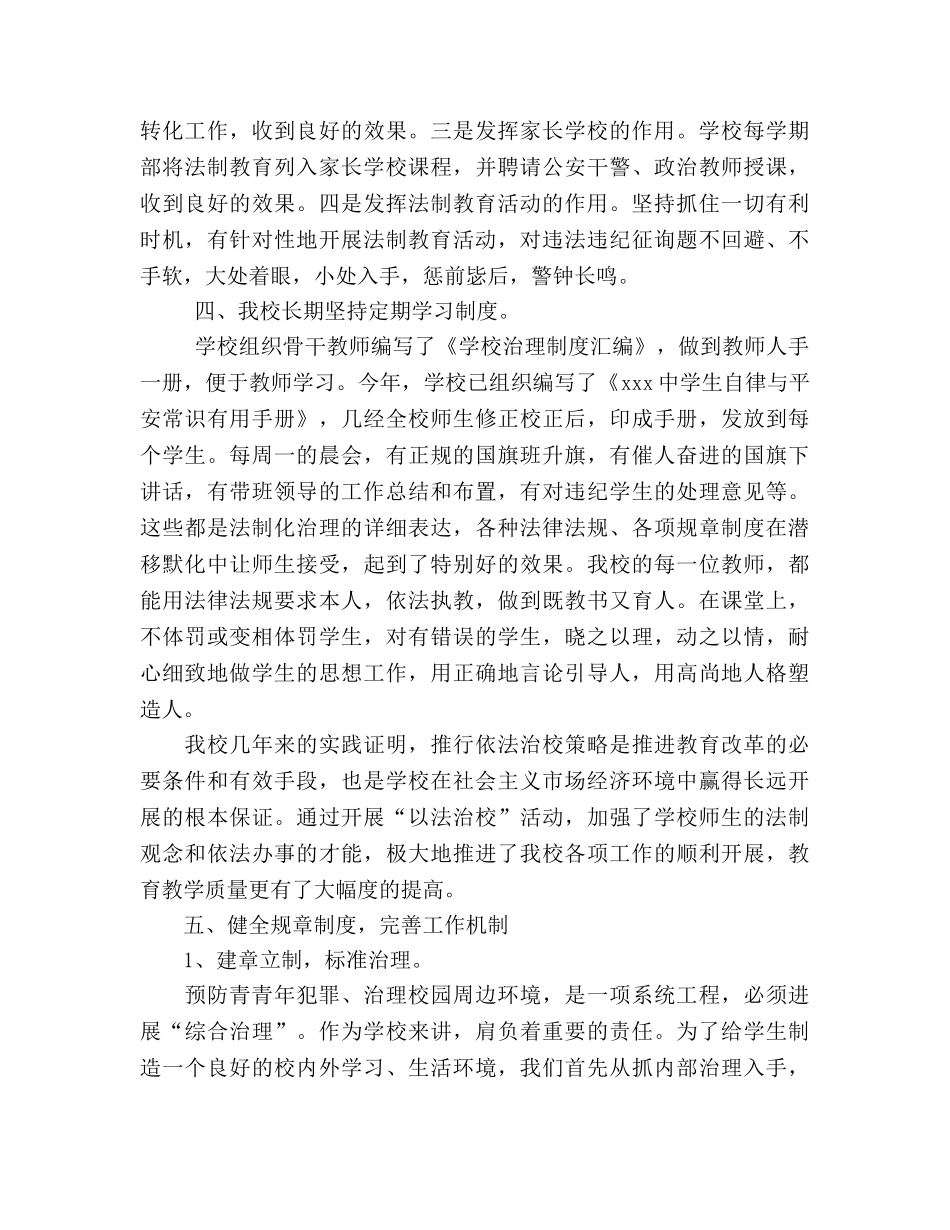 转化工作，收到良好的效果。三是发挥家长学校的作用。学校每学期部将法制教育列入家长学校课程，并聘请公安干警、政治教师授课，收到良好的效果。四是发挥法制教育活动的作用。坚持抓住一切有利时机，有针对性地开展法制教育活动，对违法违纪征询题不回避、不手软，大处着眼，小处入手，惩前毖后，警钟长鸣。

四、我校长期坚持定期学习制度。

学校组织骨干教师编写了《学校治理制度汇编》，做到教师人手一册，便于教师学习。今年，学校已组织编写了《xxx 中学生自律与平安常识有用手册》，几经全校师生修正校正后，印成手册，发放到每个学生。每周一的晨会，有正规的国旗班升旗，有催人奋进的国旗下讲话，有带班领导的工作总结和布置，有对违纪学生的处理意见等。这些都是法制化治理的详细表达，各种法律法规、各项规章制度在潜移默化中让师生接受，起到了特别好的效果。我校的每一位教师，都能用法律法规要求本人，依法执教，做到既教书又育人。在课堂上，不体罚或变相体罚学生，对有错误的学生，晓之以理，动之以情，耐心细致地做学生的思想工作，用正确地言论引导人，用高尚地人格塑造人。

我校几年来的实践证明，推行依法治校策略是推进教育改革的必要条件和有效手段，也是学校在社会主义市场经济环境中赢得长远开展的根本保证。通过开展“以法治校”活动，加强了学校师生的法制观念和依法办事的才能，极大地推进了我校各项工作的顺利开展，教育教学质量更有了大幅度的提高。

五、健全规章制度，完善工作机制

1、建章立制，标准治理。

预防青青年犯罪、治理校园周边环境，是一项系统工程，必须进展“综合治理”。作为学校来讲，肩负着重要的责任。为了给学生制造一个良好的校内外学习、生活环境，我们首先从抓内部治理入手，